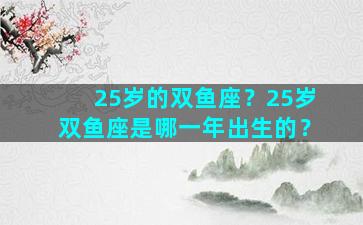 25岁的双鱼座？25岁双鱼座是哪一年出生的？